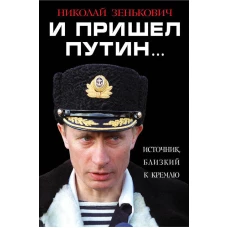 НИКОЛАЙ ЗЕНЬКОВИЧ

И ПРИШЕЛ ПУТИН...

ИСТОЧНИК, БЛИЗКИЙ К КРЕМЛЮ